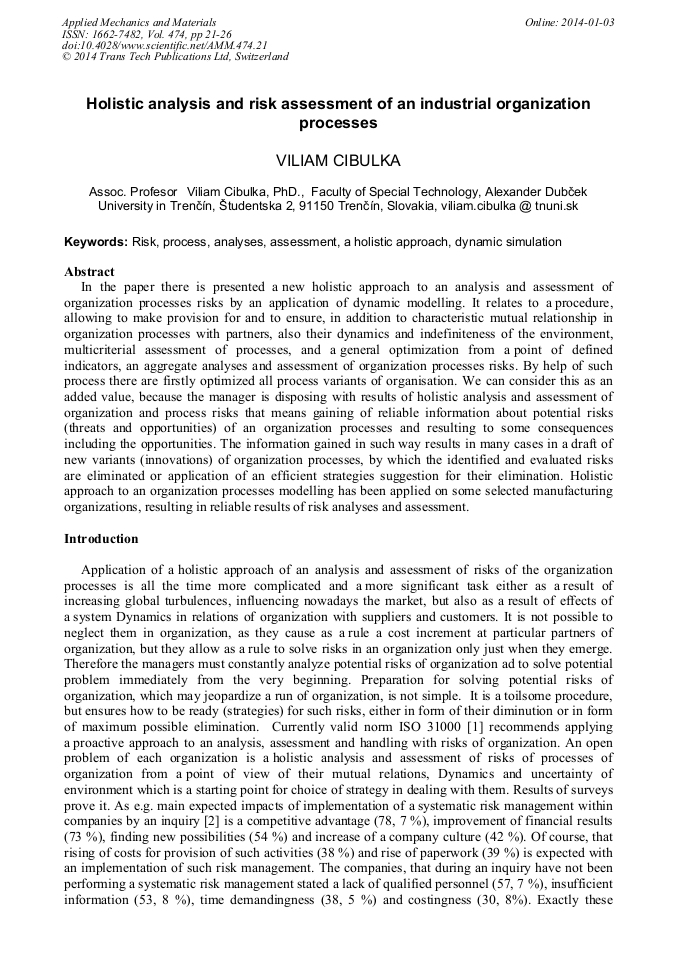 Applied Mechanics and Materials
ISSN: 1662-7482, Vol. 474, pp 21-26
doi:10.4028/www.scientific.net/AMM.474.21
© 2014 Trans Tech Publications Ltd, Switzerland

Online: 2014-01-03

Holistic analysis and risk assessment of an industrial organization processes

VILIAM CIBULKA

Assoc. Profesor Viliam Cibulka, PhD., Faculty of Special Technology, Alexander Dubček University in Trenčín, Študentska 2, 91150 Trenčín, Slovakia, viliam.cibulka @ tnuni.sk

Keywords: Risk, process, analyses, assessment, a holistic approach, dynamic simulation

Abstract
In the paper there is presented a new holistic approach to an analysis and assessment of organization processes risks by an application of dynamic modelling. It relates to a procedure, allowing to make provision for and to ensure, in addition to characteristic mutual relationship in organization processes with partners, also their dynamics and indefiniteness of the environment, multicriterial assessment of processes, and a general optimization from a point of defined indicators, an aggregate analyses and assessment of organization processes risks. By help of such process there are firstly optimized all process variants of organisation. We can consider this as an added value, because the manager is disposing with results of holistic analysis and assessment of organization and process risks that means gaining of reliable information about potential risks (threats and opportunities) of an organization processes and resulting to some consequences including the opportunities. The information gained in such way results in many cases in a draft of new variants (innovations) of organization processes, by which the identified and evaluated risks are eliminated or application of an efficient strategies suggestion for their elimination. Holistic approach to an organization processes modelling has been applied on some selected manufacturing organizations, resulting in reliable results of risk analyses and assessment.

Introduction

Application of a holistic approach of an analysis and assessment of risks of the organization processes is all the time more complicated and a more significant task either as a result of increasing global turbulences, influencing nowadays the market, but also as a result of effects of a system Dynamics in relations of organization with suppliers and customers. It is not possible to neglect them in organization, as they cause as a rule a cost increment at particular partners of organization, but they allow as a rule to solve risks in an organization only just when they emerge. Therefore the managers must constantly analyze potential risks of organization ad to solve potential problem immediately from the very beginning. Preparation for solving potential risks of organization, which may jeopardize a run of organization, is not simple. It is a toilsome procedure, but ensures how to be ready (strategies) for such risks, either in form of their diminution or in form of maximum possible elimination. Currently valid norm ISO 31000 [1] recommends applying a proactive approach to an analysis, assessment and handling with risks of organization. An open problem of each organization is a holistic analysis and assessment of risks of processes of organization from a point of view of their mutual relations, Dynamics and uncertainty of environment which is a starting point for choice of strategy in dealing with them. Results of surveys prove it. As e.g. main expected impacts of implementation of a systematic risk management within companies by an inquiry [2] is a competitive advantage (78, 7 %), improvement of financial results (73 %), finding new possibilities (54 %) and increase of a company culture (42 %). Of course, that rising of costs for provision of such activities (38 %) and rise of paperwork (39 %) is expected with an implementation of such risk management. The companies, that during an inquiry have not been performing a systematic risk management stated a lack of qualified personnel (57, 7 %), insufficient information (53, 8 %), time demandingness (38, 5 %) and costingness (30, 8%). Exactly these